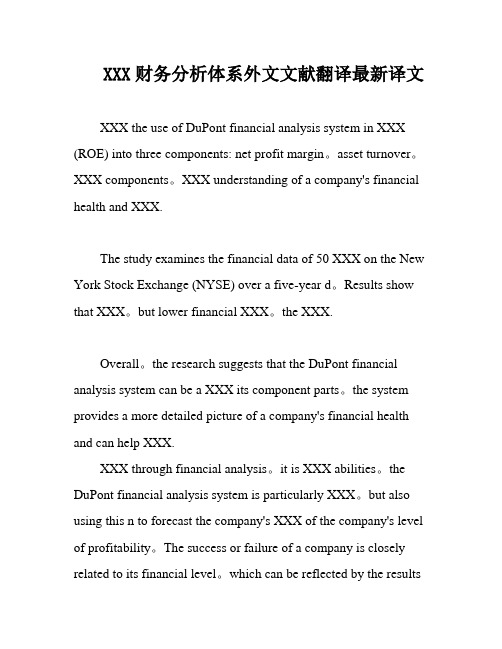 XXX财务分析体系外文文献翻译最新译文

XXX the use of DuPont financial analysis system in XXX (ROE) into three components: net profit margin。asset turnover。XXX components。XXX understanding of a company's financial health and XXX.

The study examines the financial data of 50 XXX on the New York Stock Exchange (NYSE) over a five-year d。Results show that XXX。but lower financial XXX。the XXX.

Overall。the research suggests that the DuPont financial analysis system can be a XXX its component parts。the system provides a more detailed picture of a company's financial health and can help XXX.

XXX through financial analysis。it is XXX abilities。the DuPont financial analysis system is particularly XXX。but also using this n to forecast the company's XXX of the company's level of profitability。The success or failure of a company is closely related to its financial level。which can be reflected by the results